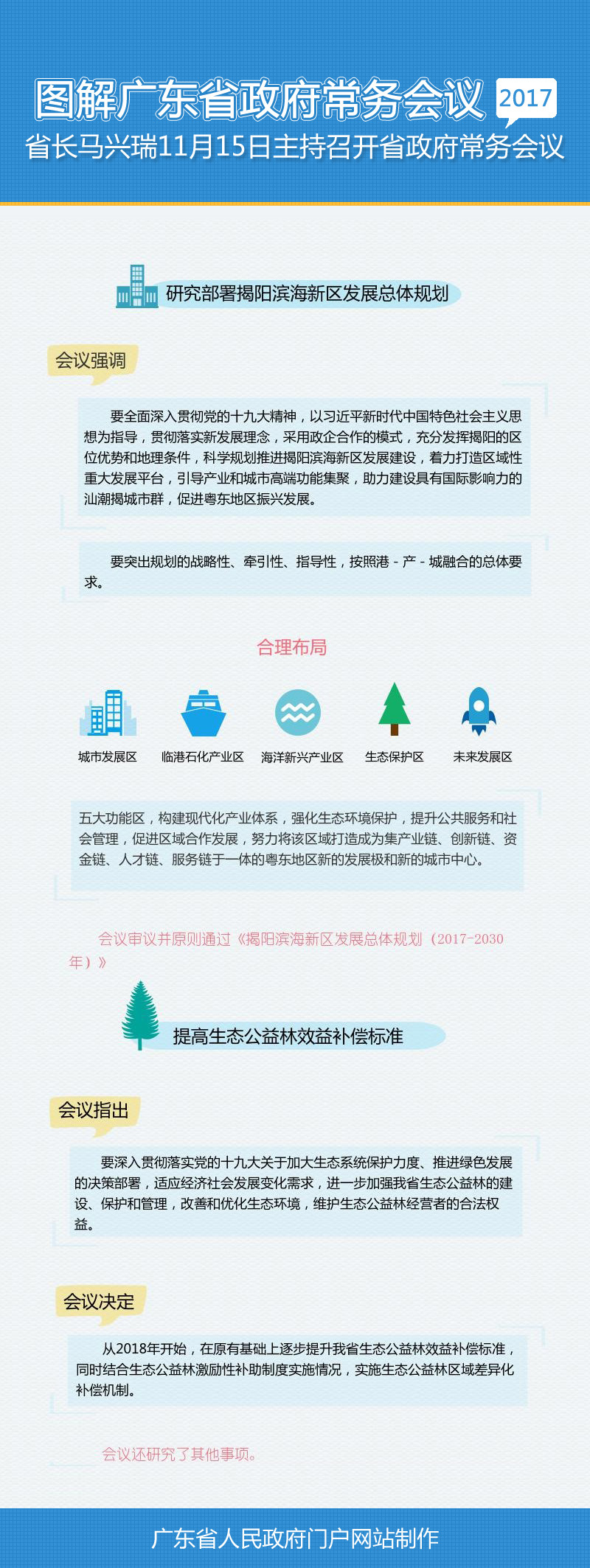 图解广东省政府常务会议 2017
省长马兴瑞11月15日主持召开省政府常务会议

研究部署揭阳滨海新区发展总体规划

会议强调

要全面深入贯彻党的十九大精神，以习近平新时代中国特色社会主义思想为指导，贯彻落实新发展理念，采用政企合作的模式，充分发挥揭阳的区位优势和地理条件，科学规划推进揭阳滨海新区发展建设，着力打造区域性重大发展平台，引导产业和城市高端功能集聚，助力建设具有国际影响力的汕潮揭城市群，促进粤东地区振兴发展。

要突出规划的战略性、牵引性、指导性，按照港-产-城融合的总体要求。

合理布局

城市发展区
临港石化产业区
海洋新兴产业区
生态保护区
未来发展区

五大功能区，构建现代化产业体系，强化生态环境保护，提升公共服务和社会管理，促进区域合作发展，努力将该区域打造成为集产业链、创新链、资金链、人才链、服务链于一体的粤东地区新的发展极和新的城市中心。

会议审议并原则通过《揭阳滨海新区发展总体规划（2017-2030年）》

提高生态公益林效益补偿标准

会议指出

要深入贯彻落实党的十九大关于加大生态系统保护力度、推进绿色发展的决策部署，适应经济社会发展变化需求，进一步加强我省生态公益林的建设、保护和管理，改善和优化生态环境，维护生态公益林经营者的合法权益。

会议决定

从2018年开始，在原有基础上逐步提升我省生态公益林效益补偿标准，同时结合生态公益林激励性补助制度实施情况，实施生态公益林区域差异化补偿机制。

会议还研究了其他事项。

广东省人民政府门户网站制作